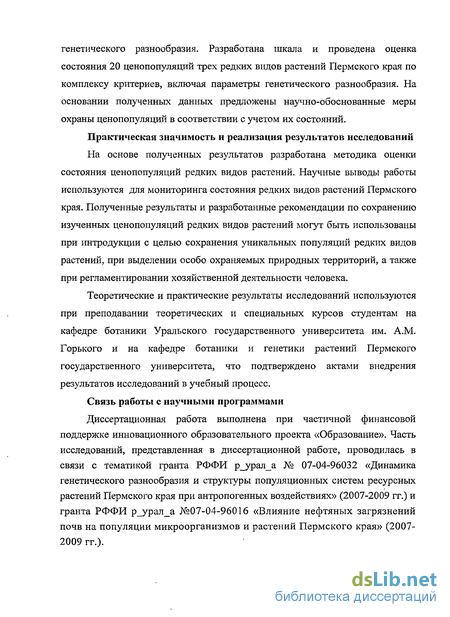 генетического разнообразия. Разработана шкала и проведена оценка состояния 20 ценопопуляций трех редких видов растений Пермского края по комплексу критериев, включая параметры генетического разнообразия. На основании полученных данных предложены научно-обоснованные меры охраны ценопопуляций в соответствии с учетом их состояний.

Практическая значимость и реализация результатов исследований

На основе полученных результатов разработана методика оценки состояния ценопопуляций редких видов растений. Научные выводы работы используются для мониторинга состояния редких видов растений Пермского края. Полученные результаты и разработанные рекомендации по сохранению изученных ценопопуляций редких видов растений могут быть использованы при интродукции с целью сохранения уникальных популяций редких видов растений, при выделении особо охраняемых природных территорий, а также при регламентировании хозяйственной деятельности человека.

Теоретические и практические результаты исследований используются при преподавании теоретических и специальных курсов студентам на кафедре ботаники Уральского государственного университета им. А.М. Горького и на кафедре ботаники и генетики растений Пермского государственного университета, что подтверждено актами внедрения результатов исследований в учебный процесс.

Связь работы с научными программами

Диссертационная работа выполнена при частичной финансовой поддержке инновационного образовательного проекта «Образование». Часть исследований, представленная в диссертационной работе, проводилась в связи с тематикой гранта РФФИ р_урал_а № 07-04-96032 «Динамика генетического разнообразия и структуры популяционных систем ресурсных растений Пермского края при антропогенных воздействиях» (2007-2009 гг.) и гранта РФФИ р_урал_а №07-04-96016 «Влияние нефтяных загрязнений почв на популяции микроорганизмов и растений Пермского края» (2007-2009 гг.).

dsLib.net
библиотека диссертаций